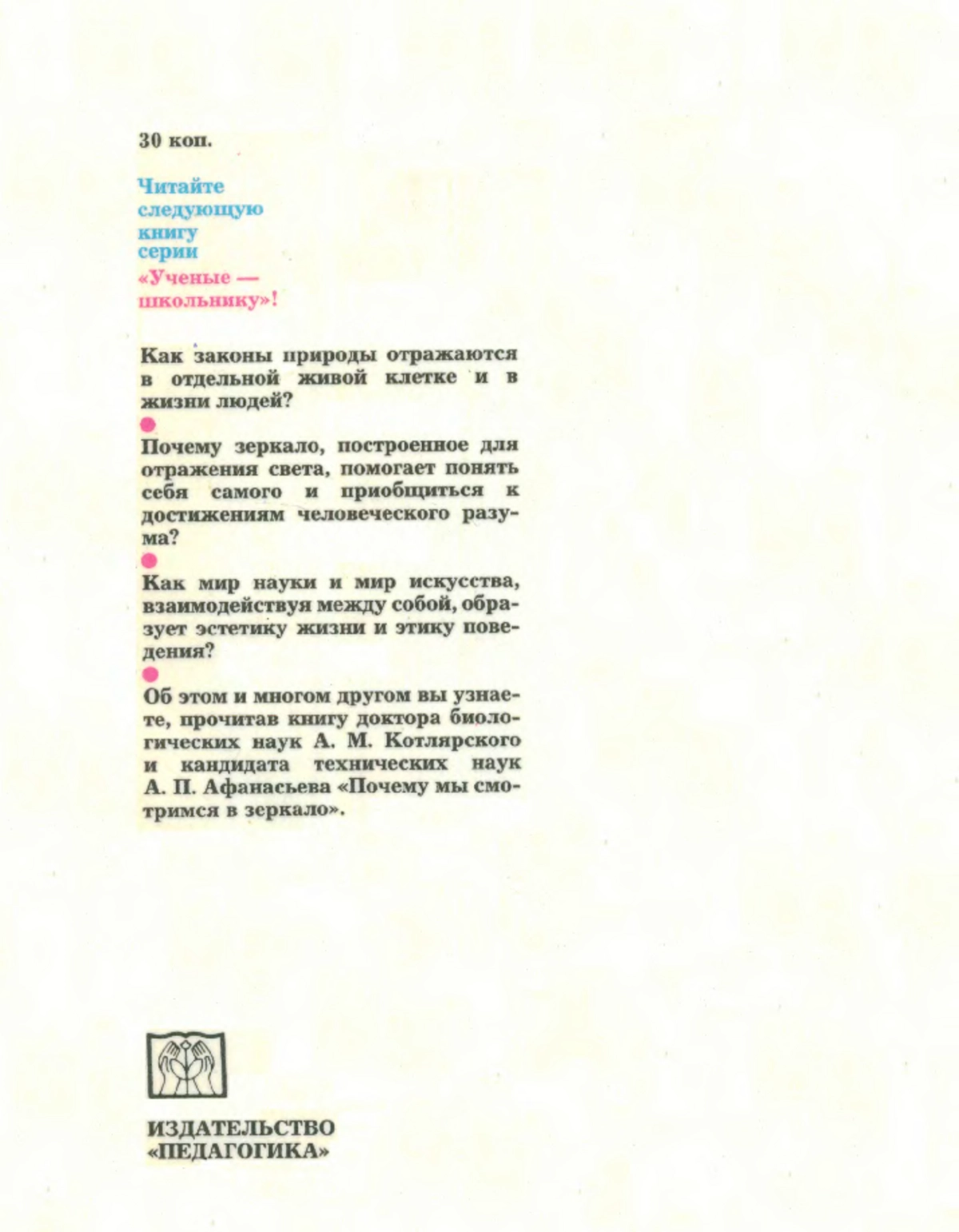 30 коп.

Читайте следующую книгу серии «Ученые — школьнику»!

Как законы природы отражаются в отдельной живой клетке и в жизни людей?

Почему зеркало, построенное для отражения света, помогает понять себя самого и приобщиться к достижениям человеческого разума?

Как мир науки и мир искусства, взаимодействуя между собой, образует эстетику жизни и этику поведения?

Об этом и многом другом вы узнаете, прочитав книгу доктора биологических наук А. М. Котлярского и кандидата технических наук А. П. Афанасьева «Почему мы смотримся в зеркало».

ИЗДАТЕЛЬСТВО «ПЕДАГОГИКА»